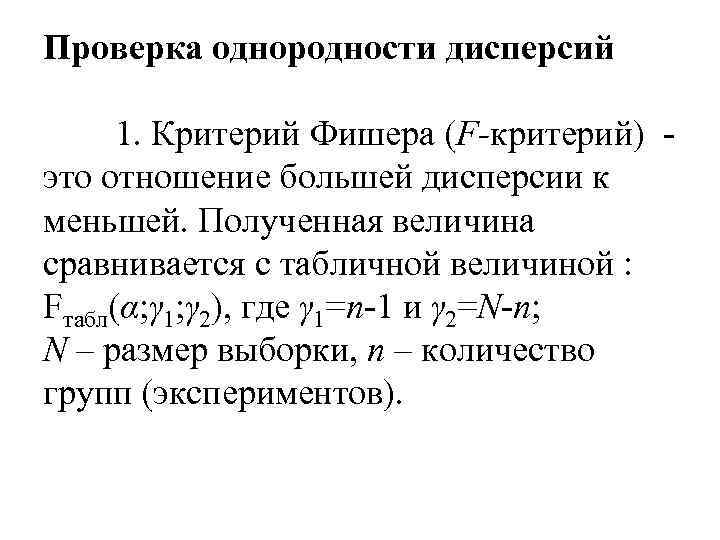 Проверка однородности дисперсий

1. Критерий Фишера ($F$-критерий) - это отношение большей дисперсии к меньшей. Полученная величина сравнивается с табличной величиной : $F_{табл}(\alpha;\gamma_1;\gamma_2)$, где $\gamma_1=n-1$ и $\gamma_2=N-n$; $N$ – размер выборки, $n$ – количество групп (экспериментов).